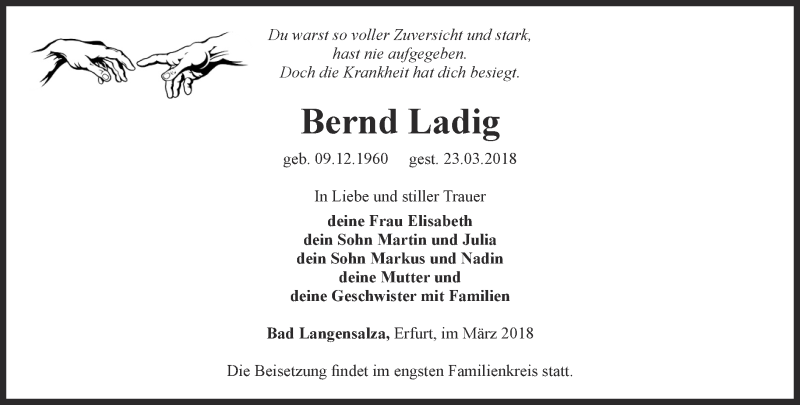 Du warst so voller Zuversicht und stark,
hast nie aufgegeben.
Doch die Krankheit hat dich besiegt.

Bernd Ladig

geb. 09.12.1960 gest. 23.03.2018

In Liebe und stiller Trauer

deine Frau Elisabeth
dein Sohn Martin und Julia
dein Sohn Markus und Nadin
deine Mutter und
deine Geschwister mit Familien

Bad Langensalza, Erfurt, im März 2018

Die Beisetzung findet im engsten Familienkreis statt.